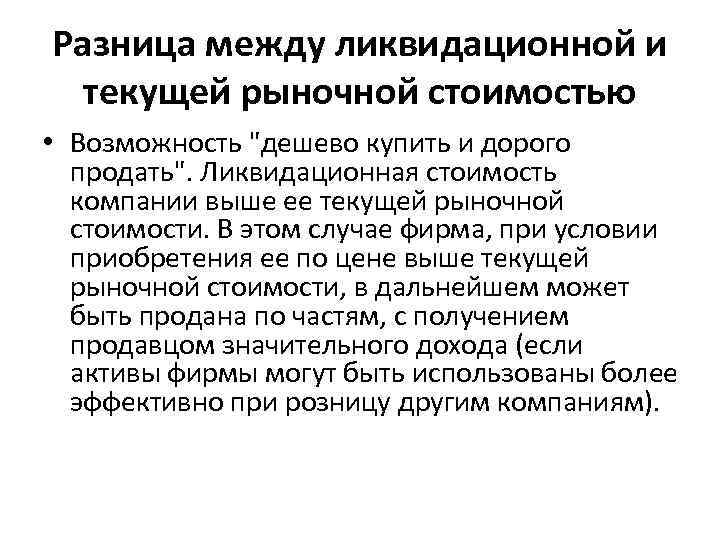 Разница между ликвидационной и текущей рыночной стоимостью

• Возможность "дешево купить и дорого продать". Ликвидационная стоимость компании выше ее текущей рыночной стоимости. В этом случае фирма, при условии приобретения ее по цене выше текущей рыночной стоимости, в дальнейшем может быть продана по частям, с получением продавцом значительного дохода (если активы фирмы могут быть использованы более эффективно при розницу другим компаниям).